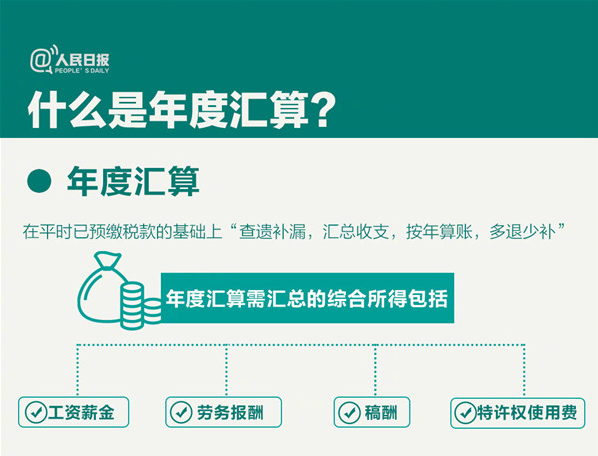 @人民日报
PEOPLE'S DAILY

什么是年度汇算？

年度汇算

在平时已预缴税款的基础上“查遗补漏，汇总收支，按年算账，多退少补”

年度汇算需汇总的综合所得包括

工资薪金

劳务报酬

稿酬

特许权使用费